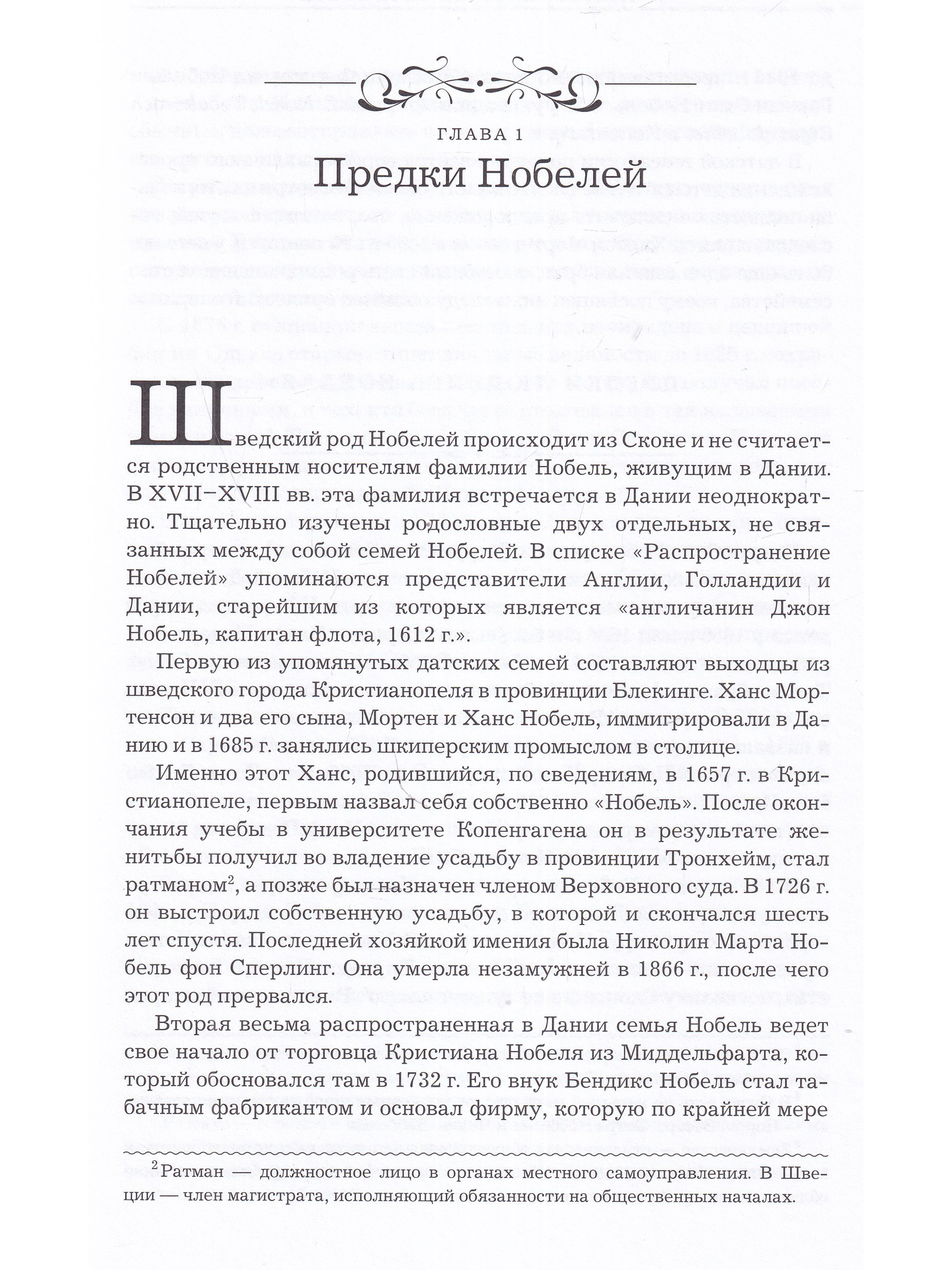 ГЛАВА 1

Предки Нобелей

Шведский род Нобелей происходит из Сконе и не считается родственным носителям фамилии Нобель, живущим в Дании. В XVII–XVIII вв. эта фамилия встречается в Дании неоднократно. Тщательно изучены родословные двух отдельных, не связанных между собой семей Нобелей. В списке «Распространение Нобелей» упоминаются представители Англии, Голландии и Дании, старейшим из которых является «англичанин Джон Нобель, капитан флота, 1612 г.».

Первую из упомянутых датских семей составляют выходцы из шведского города Кристианопеля в провинции Блекинге. Ханс Мортенсон и два его сына, Мортен и Ханс Нобель, иммигрировали в Данию и в 1685 г. занялись шкиперским промыслом в столице.

Именно этот Ханс, родившийся, по сведениям, в 1657 г. в Кристианопеле, первым назвал себя собственно «Нобель». После окончания учебы в университете Копенгагена он в результате женитьбы получил во владение усадьбу в провинции Тронхейм, стал ратманом$^2$, а позже был назначен членом Верховного суда. В 1726 г. он выстроил собственную усадьбу, в которой и скончался шесть лет спустя. Последней хозяйкой имения была Николин Марта Нобель фон Сперлинг. Она умерла незамужней в 1866 г., после чего этот род прервался.

Вторая весьма распространенная в Дании семья Нобель ведет свое начало от торговца Кристиана Нобеля из Миддельфарта, который обосновался там в 1732 г. Его внук Бендикс Нобель стал табачным фабрикантом и основал фирму, которую по крайней мере

$^2$ Ратман — должностное лицо в органах местного самоуправления. В Швеции — член магистрата, исполняющий обязанности на общественных началах.